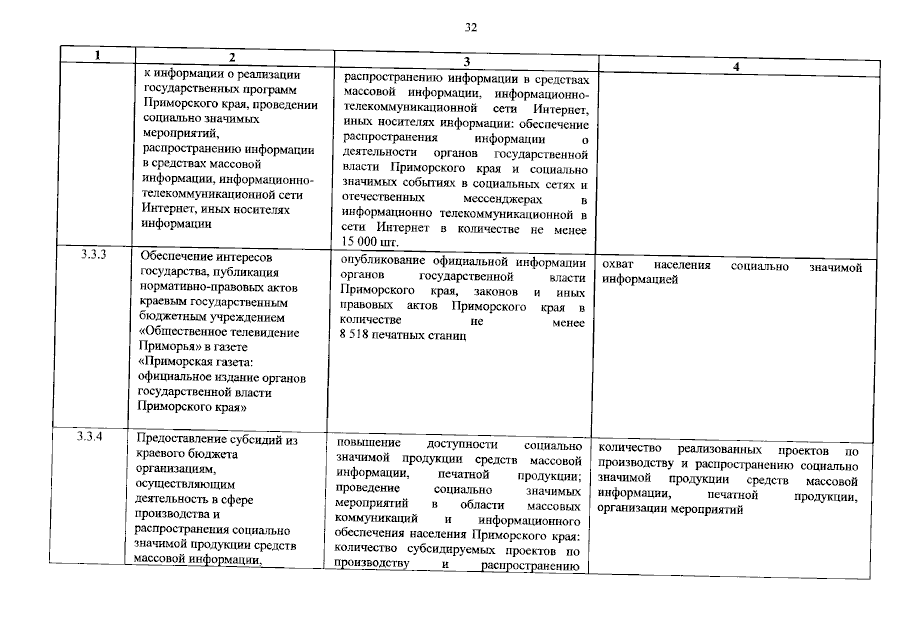 32

| 1 | 2 | 3 | 4 |
|---|---|---|---|
| | к информации о реализации государственных программ Приморского края, проведении социально значимых мероприятий, распространению информации в средствах массовой информации, информационно-телекоммуникационной сети Интернет, иных носителях информации | распространению информации в средствах массовой информации, информационно-телекоммуникационной сети Интернет, иных носителях информации: обеспечение распространения информации о деятельности органов государственной власти Приморского края и социально значимых событиях в социальных сетях и отечественных мессенджерах в информационно телекоммуникационной в сети Интернет в количестве не менее 15 000 шт. | |
| 3.3.3 | Обеспечение интересов государства, публикация нормативно-правовых актов краевым государственным бюджетным учреждением «Общественное телевидение Приморья» в газете «Приморская газета: официальное издание органов государственной власти Приморского края» | опубликование официальной информации органов государственной власти Приморского края, законов и иных правовых актов Приморского края в количестве не менее 8 518 печатных станиц | охват населения социально значимой информацией |
| 3.3.4 | Предоставление субсидий из краевого бюджета организациям, осуществляющим деятельность в сфере производства и распространения социально значимой продукции средств массовой информации, | повышение доступности социально значимой продукции средств массовой информации, печатной продукции; проведение социально значимых мероприятий в области массовых коммуникаций и информационного обеспечения населения Приморского края: количество субсидируемых проектов по производству и распространению | количество реализованных проектов по производству и распространению социально значимой продукции средств массовой информации, печатной продукции, организации мероприятий |